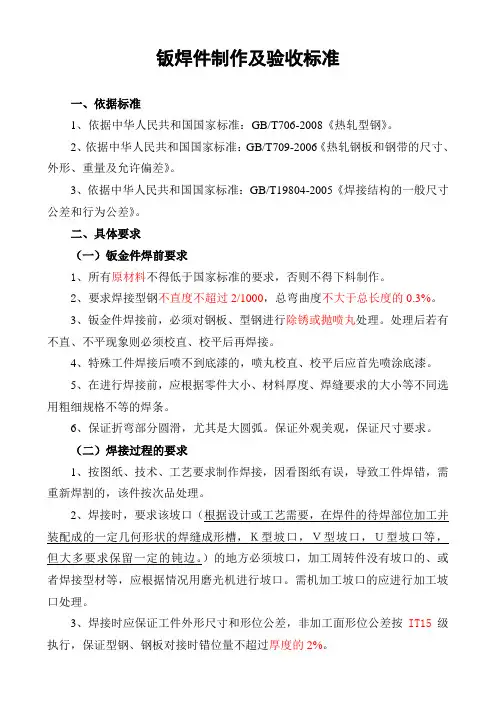 钣焊件制作及验收标准

一、依据标准

1、依据中华人民共和国国家标准：GB/T706-2008《热轧型钢》。

2、依据中华人民共和国国家标准：GB/T709-2006《热轧钢板和钢带的尺寸、外形、重量及允许偏差》。

3、依据中华人民共和国国家标准：GB/T19804-2005《焊接结构的一般尺寸公差和行为公差》。

二、具体要求

（一）钣金件焊前要求

1、所有原材料不得低于国家标准的要求，否则不得下料制作。

2、要求焊接型钢不直度不超过 2/1000，总弯曲度不大于总长度的 0.3%。

3、钣金件焊接前，必须对钢板、型钢进行除锈或抛喷丸处理。处理后若有不直、不平现象则必须校直、校平后再焊接。

4、特殊工件焊接后喷不到底漆的，喷丸校直、校平后应首先喷涂底漆。

5、在进行焊接前，应根据零件大小、材料厚度、焊缝要求的大小等不同选用粗细规格不等的焊条。

6、保证折弯部分圆滑，尤其是大圆弧。保证外观美观，保证尺寸要求。

（二）焊接过程的要求

1、按图纸、技术、工艺要求制作焊接，因看图纸有误，导致工件焊错，需重新焊割的，该件按次品处理。

2、焊接时，要求该坡口（根据设计或工艺需要，在焊件的待焊部位加工并装配成的一定几何形状的焊缝成形槽，K 型坡口，V 型坡口，U 型坡口等，但大多要求保留一定的钝边。）的地方必须坡口，加工周转件没有坡口的、或者焊接型材等，应根据情况用磨光机进行坡口。需机加工坡口的应进行加工坡口处理。

3、焊接时应保证工件外形尺寸和形位公差，非加工面形位公差按 IT15 级执行，保证型钢、钢板对接时错位量不超过厚度的 2%。